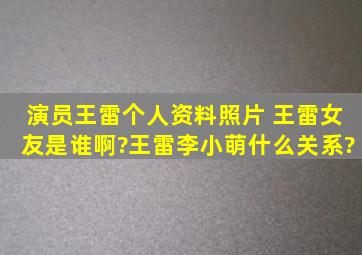 演员王雷个人资料照片 王雷女友是谁啊?王雷李小萌什么关系?